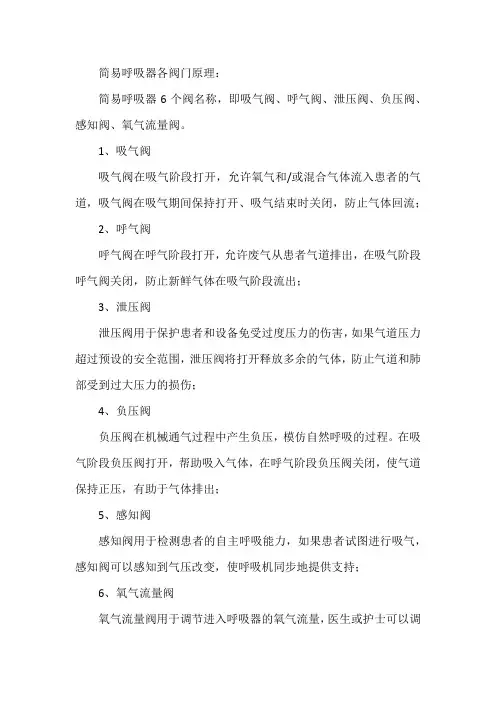 简易呼吸器各阀门原理：

简易呼吸器 6 个阀名称，即吸气阀、呼气阀、泄压阀、负压阀、感知阀、氧气流量阀。

1、吸气阀

吸气阀在吸气阶段打开，允许氧气和/或混合气体流入患者的气道，吸气阀在吸气期间保持打开、吸气结束时关闭，防止气体回流；

2、呼气阀

呼气阀在呼气阶段打开，允许废气从患者气道排出，在吸气阶段呼气阀关闭，防止新鲜气体在吸气阶段流出；

3、泄压阀

泄压阀用于保护患者和设备免受过度压力的伤害，如果气道压力超过预设的安全范围，泄压阀将打开释放多余的气体，防止气道和肺部受到过大压力的损伤；

4、负压阀

负压阀在机械通气过程中产生负压，模仿自然呼吸的过程。在吸气阶段负压阀打开，帮助吸入气体，在呼气阶段负压阀关闭，使气道保持正压，有助于气体排出；

5、感知阀

感知阀用于检测患者的自主呼吸能力，如果患者试图进行吸气，感知阀可以感知到气压改变，使呼吸机同步地提供支持；

6、氧气流量阀

氧气流量阀用于调节进入呼吸器的氧气流量，医生或护士可以调